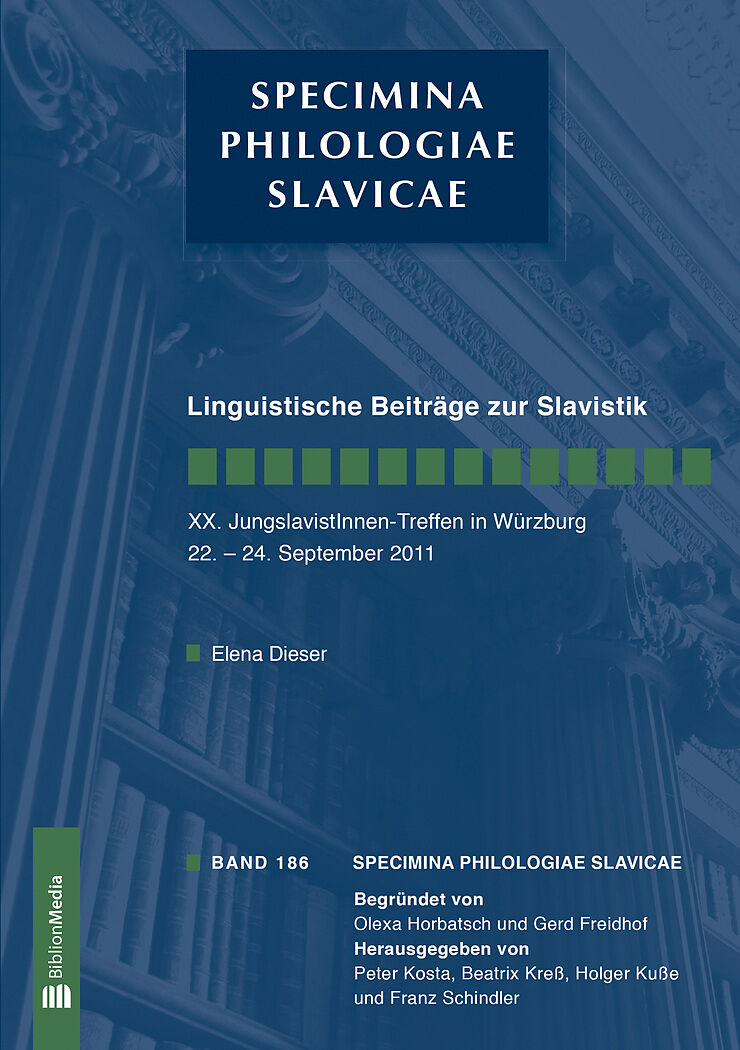 SPECIMINA
PHILOLOGIAE
SLAVICAE

Linguistische Beiträge zur Slavistik

XX. JungslavistInnen-Treffen in Würzburg
22. – 24. September 2011

Elena Dieser

BAND 186

SPECIMINA PHILOLOGIAE SLAVICAE

Begründet von
Olexa Horbatsch und Gerd Freidhof
Herausgegeben von
Peter Kosta, Beatrix Kreß, Holger Kuße
und Franz Schindler

BiblionMedia